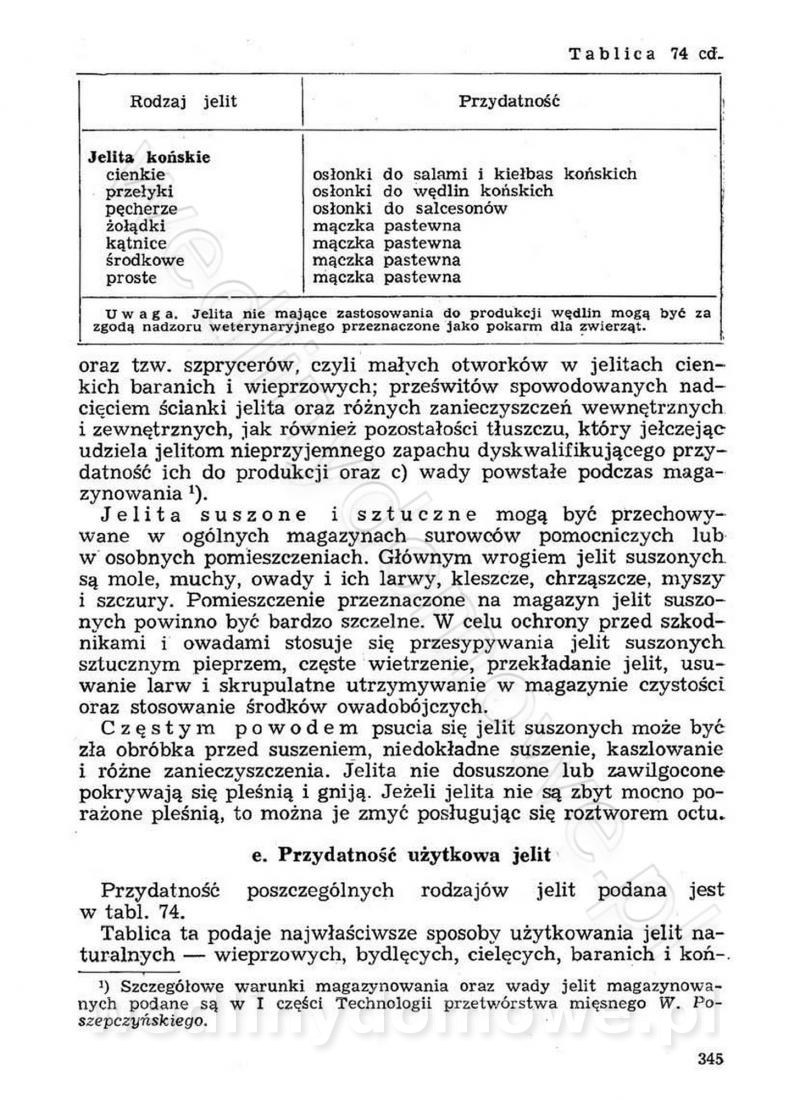 Tablica 74 cd.

| Rodzaj jelit | Przydatność |
|---|---|
| **Jelita końskie** | |
| cienkie | osłonki do salami i kiełbas końskich |
| przełyki | osłonki do wędlin końskich |
| pęcherze | osłonki do salcesonów |
| żołądki | mączka pastewna |
| kątnice | mączka pastewna |
| środkowe | mączka pastewna |
| proste | mączka pastewna |

Uwaga. Jelita nie mające zastosowania do produkcji wędlin mogą być za zgodą nadzoru weterynaryjnego przeznaczone jako pokarm dla zwierząt.

oraz tzw. szprycerów, czyli małych otworków w jelitach cienkich baranich i wieprzowych; prześwitów spowodowanych nadcięciem ścianki jelita oraz różnych zanieczyszczeń wewnętrznych i zewnętrznych, jak również pozostałości tłuszczu, który jełczejąc udziela jelitom nieprzyjemnego zapachu dyskwalifikującego przydatność ich do produkcji oraz c) wady powstałe podczas magazynowania ¹).

Jelita suszone i sztuczne mogą być przechowywane w ogólnych magazynach surowców pomocniczych lub w osobnych pomieszczeniach. Głównym wrogiem jelit suszonych są mole, muchy, owady i ich larwy, kleszcze, chrząszcze, myszy i szczury. Pomieszczenie przeznaczone na magazyn jelit suszonych powinno być bardzo szczelne. W celu ochrony przed szkodnikami i owadami stosuje się przesypywania jelit suszonych sztucznym pieprzem, częste wietrzenie, przekładanie jelit, usuwanie larw i skrupulatne utrzymywanie w magazynie czystości oraz stosowanie środków owadobójczych.

Częstym powodem psucia się jelit suszonych może być zła obróbka przed suszeniem, niedokładne suszenie, kaszlowanie i różne zanieczyszczenia. Jelita nie dosuszone lub zawilgocone pokrywają się pleśnią i gniją. Jeżeli jelita nie są zbyt mocno porażone pleśnią, to można je zmyć posługując się roztworem octu.

e. Przydatność użytkowa jelit

Przydatność poszczególnych rodzajów jelit podana jest w tabl. 74.

Tablica ta podaje najwłaściwsze sposoby użytkowania jelit naturalnych — wieprzowych, bydlęcych, cielęcych, baranich i koń-

¹) Szczegółowe warunki magazynowania oraz wady jelit magazynowanych podane są w I części Technologii przetwórstwa mięsnego W. Poszepczyńskiego.

345